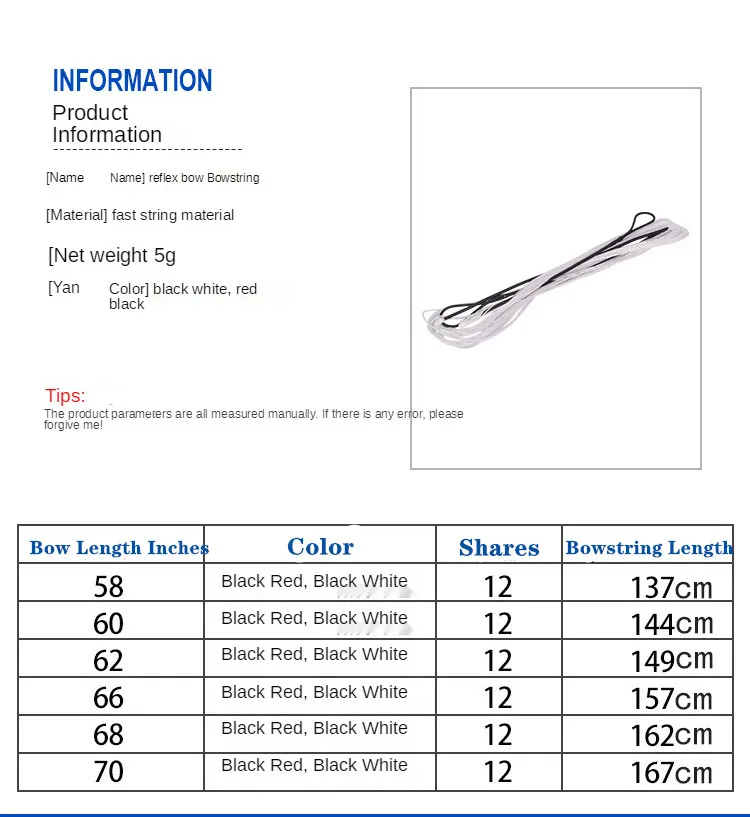 INFORMATION
Product Information

[Name Name] reflex bow Bowstring

[Material] fast string material

[Net weight 5g

[Yan Color] black white, red black

Tips:
The product parameters are all measured manually. If there is any error, please forgive me!

| Bow Length Inches | Color | Shares | Bowstring Length |
|---|---|---|---|
| 58 | Black Red, Black White | 12 | 137cm |
| 60 | Black Red, Black White | 12 | 144cm |
| 62 | Black Red, Black White | 12 | 149cm |
| 66 | Black Red, Black White | 12 | 157cm |
| 68 | Black Red, Black White | 12 | 162cm |
| 70 | Black Red, Black White | 12 | 167cm |